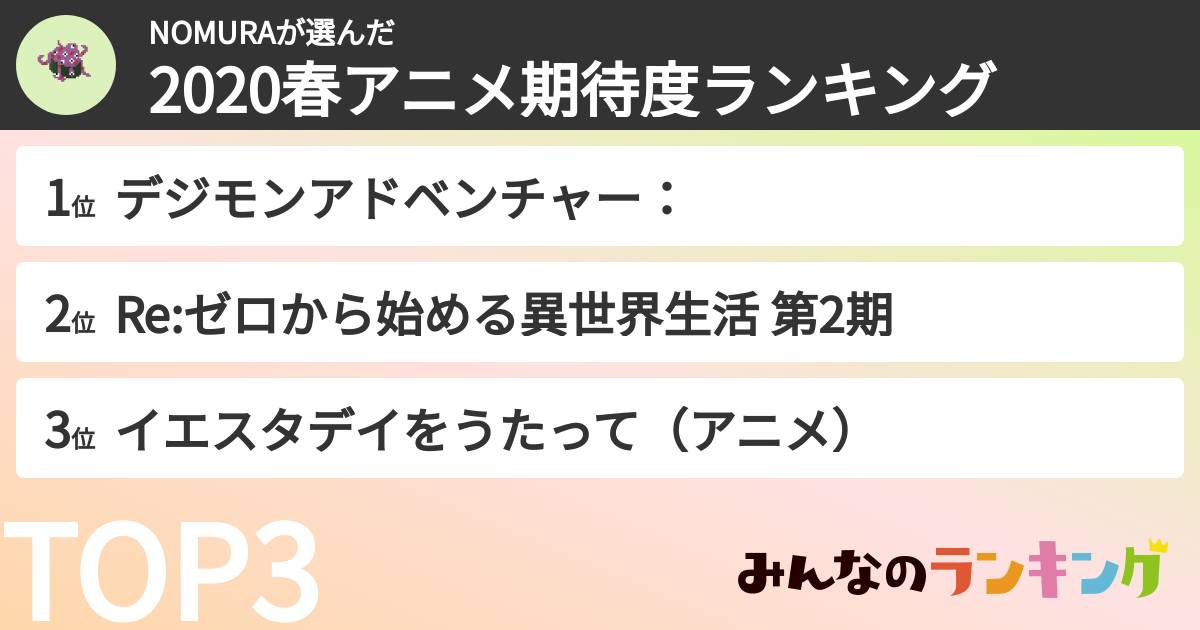 NOMURAが選んだ
2020春アニメ期待度ランキング

1位 デジモンアドベンチャー：

2位 Re:ゼロから始める異世界生活 第2期

3位 イエスタデイをうたって（アニメ）

TOP3

みんなのランキング